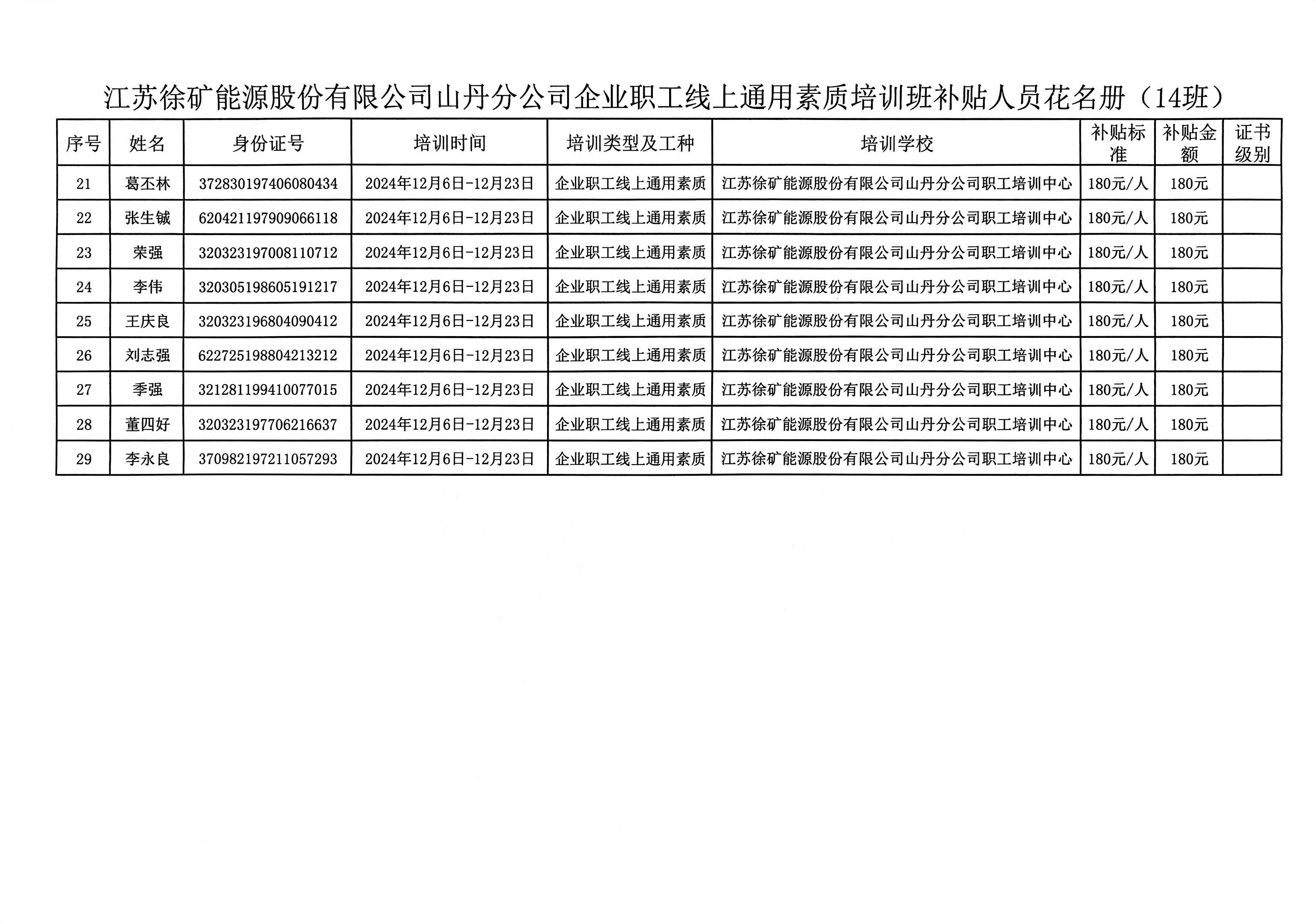 江苏徐矿能源股份有限公司山丹分公司企业职工线上通用素质培训班补贴人员花名册（14班）

| 序号 | 姓名 | 身份证号 | 培训时间 | 培训类型及工种 | 培训学校 | 补贴标准 | 补贴金额 | 证书级别 |
|---|---|---|---|---|---|---|---|---|
| 21 | 葛丕林 | 372830197406080434 | 2024年12月6日-12月23日 | 企业职工线上通用素质 | 江苏徐矿能源股份有限公司山丹分公司职工培训中心 | 180元/人 | 180元 | |
| 22 | 张生铖 | 620421197909066118 | 2024年12月6日-12月23日 | 企业职工线上通用素质 | 江苏徐矿能源股份有限公司山丹分公司职工培训中心 | 180元/人 | 180元 | |
| 23 | 荣强 | 320323197008110712 | 2024年12月6日-12月23日 | 企业职工线上通用素质 | 江苏徐矿能源股份有限公司山丹分公司职工培训中心 | 180元/人 | 180元 | |
| 24 | 李伟 | 320305198605191217 | 2024年12月6日-12月23日 | 企业职工线上通用素质 | 江苏徐矿能源股份有限公司山丹分公司职工培训中心 | 180元/人 | 180元 | |
| 25 | 王庆良 | 320323196804090412 | 2024年12月6日-12月23日 | 企业职工线上通用素质 | 江苏徐矿能源股份有限公司山丹分公司职工培训中心 | 180元/人 | 180元 | |
| 26 | 刘志强 | 622725198804213212 | 2024年12月6日-12月23日 | 企业职工线上通用素质 | 江苏徐矿能源股份有限公司山丹分公司职工培训中心 | 180元/人 | 180元 | |
| 27 | 季强 | 321281199410077015 | 2024年12月6日-12月23日 | 企业职工线上通用素质 | 江苏徐矿能源股份有限公司山丹分公司职工培训中心 | 180元/人 | 180元 | |
| 28 | 董四好 | 320323197706216637 | 2024年12月6日-12月23日 | 企业职工线上通用素质 | 江苏徐矿能源股份有限公司山丹分公司职工培训中心 | 180元/人 | 180元 | |
| 29 | 李永良 | 370982197211057293 | 2024年12月6日-12月23日 | 企业职工线上通用素质 | 江苏徐矿能源股份有限公司山丹分公司职工培训中心 | 180元/人 | 180元 | |